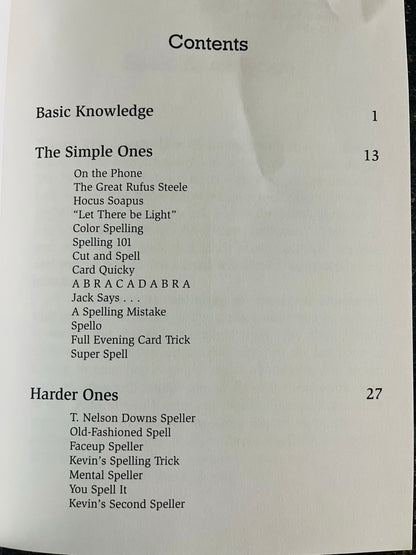 Contents

Basic Knowledge 1

The Simple Ones 13

On the Phone
The Great Rufus Steele
Hocus Soapus
"Let There be Light"
Color Spelling
Spelling 101
Cut and Spell
Card Quicky
A B R A C A D A B R A
Jack Says . . .
A Spelling Mistake
Spello
Full Evening Card Trick
Super Spell

Harder Ones 27

T. Nelson Downs Speller
Old-Fashioned Spell
Faceup Speller
Kevin's Spelling Trick
Mental Speller
You Spell It
Kevin's Second Speller